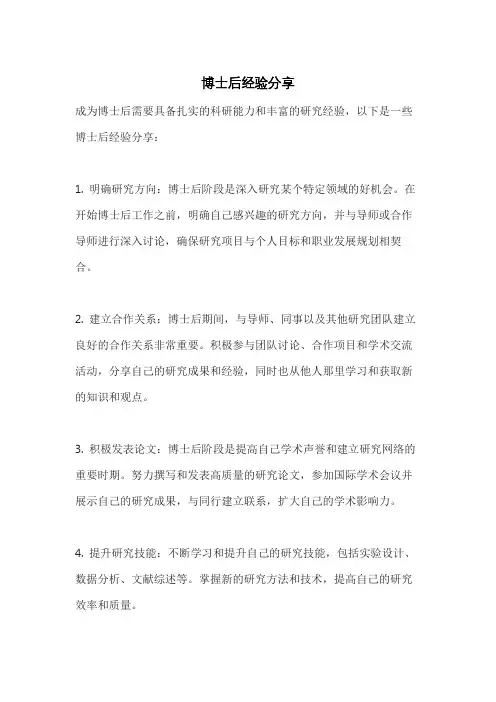 博士后经验分享

成为博士后需要具备扎实的科研能力和丰富的研究经验，以下是一些博士后经验分享：

1. 明确研究方向：博士后阶段是深入研究某个特定领域的好机会。在开始博士后工作之前，明确自己感兴趣的研究方向，并与导师或合作导师进行深入讨论，确保研究项目与个人目标和职业发展规划相契合。

2. 建立合作关系：博士后期间，与导师、同事以及其他研究团队建立良好的合作关系非常重要。积极参与团队讨论、合作项目和学术交流活动，分享自己的研究成果和经验，同时也从他人那里学习和获取新的知识和观点。

3. 积极发表论文：博士后阶段是提高自己学术声誉和建立研究网络的重要时期。努力撰写和发表高质量的研究论文，参加国际学术会议并展示自己的研究成果，与同行建立联系，扩大自己的学术影响力。

4. 提升研究技能：不断学习和提升自己的研究技能，包括实验设计、数据分析、文献综述等。掌握新的研究方法和技术，提高自己的研究效率和质量。